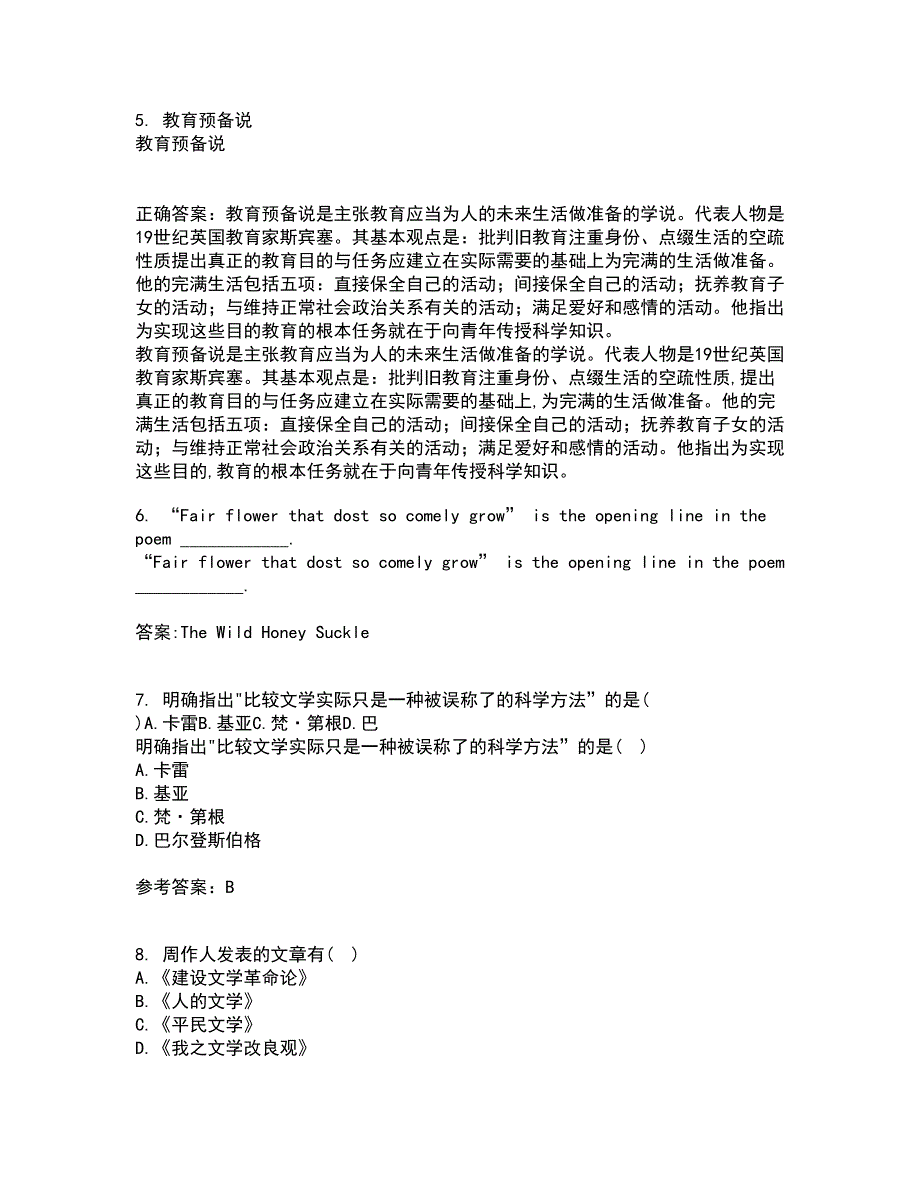 5. 教育预备说
教育预备说

正确答案：教育预备说是主张教育应当为人的未来生活做准备的学说。代表人物是19世纪英国教育家斯宾塞。其基本观点是：批判旧教育注重身份、点缀生活的空疏性质提出真正的教育目的与任务应建立在实际需要的基础上为完满的生活做准备。他的完满生活包括五项：直接保全自己的活动；间接保全自己的活动；抚养教育子女的活动；与维持正常社会政治关系有关的活动；满足爱好和感情的活动。他指出为实现这些目的教育的根本任务就在于向青年传授科学知识。
教育预备说是主张教育应当为人的未来生活做准备的学说。代表人物是19世纪英国教育家斯宾塞。其基本观点是：批判旧教育注重身份、点缀生活的空疏性质,提出真正的教育目的与任务应建立在实际需要的基础上,为完满的生活做准备。他的完满生活包括五项：直接保全自己的活动；间接保全自己的活动；抚养教育子女的活动；与维持正常社会政治关系有关的活动；满足爱好和感情的活动。他指出为实现这些目的,教育的根本任务就在于向青年传授科学知识。

6. “Fair flower that dost so comely grow” is the opening line in the poem ____________.
“Fair flower that dost so comely grow” is the opening line in the poem ____________.

答案:The Wild Honey Suckle

7. 明确指出"比较文学实际只是一种被误称了的科学方法”的是( )A.卡雷B.基亚C.梵·第根D.巴
明确指出"比较文学实际只是一种被误称了的科学方法”的是( )
A.卡雷
B.基亚
C.梵·第根
D.巴尔登斯伯格

参考答案：B

8. 周作人发表的文章有( )
A.《建设文学革命论》
B.《人的文学》
C.《平民文学》
D.《我之文学改良观》